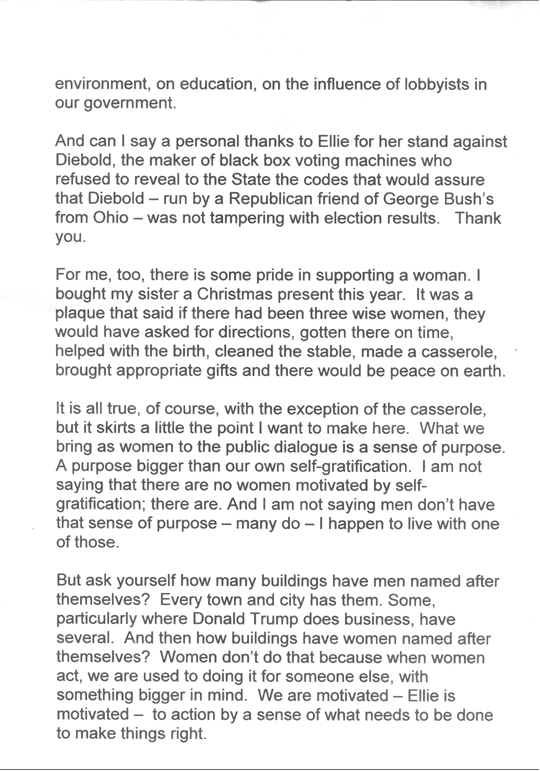 environment, on education, on the influence of lobbyists in our government.

And can I say a personal thanks to Ellie for her stand against Diebold, the maker of black box voting machines who refused to reveal to the State the codes that would assure that Diebold – run by a Republican friend of George Bush's from Ohio – was not tampering with election results. Thank you.

For me, too, there is some pride in supporting a woman. I bought my sister a Christmas present this year. It was a plaque that said if there had been three wise women, they would have asked for directions, gotten there on time, helped with the birth, cleaned the stable, made a casserole, brought appropriate gifts and there would be peace on earth.

It is all true, of course, with the exception of the casserole, but it skirts a little the point I want to make here. What we bring as women to the public dialogue is a sense of purpose. A purpose bigger than our own self-gratification. I am not saying that there are no women motivated by self-gratification; there are. And I am not saying men don't have that sense of purpose – many do – I happen to live with one of those.

But ask yourself how many buildings have men named after themselves? Every town and city has them. Some, particularly where Donald Trump does business, have several. And then how buildings have women named after themselves? Women don't do that because when women act, we are used to doing it for someone else, with something bigger in mind. We are motivated – Ellie is motivated – to action by a sense of what needs to be done to make things right.